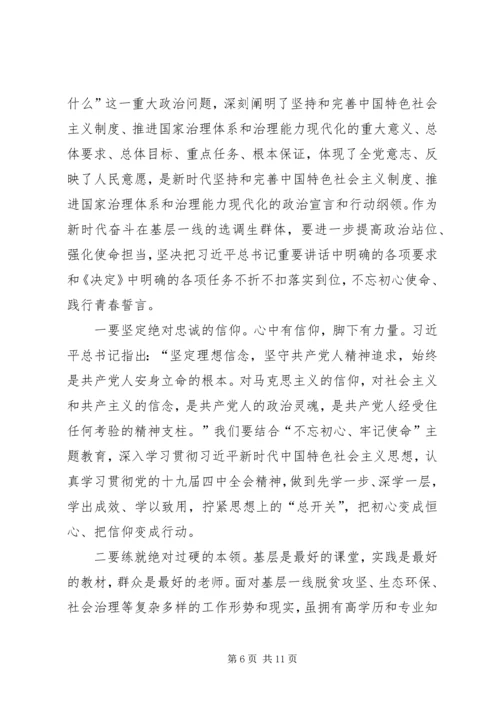 什么”这一重大政治问题，深刻阐明了坚持和完善中国特色社会主义制度、推进国家治理体系和治理能力现代化的重大意义、总体要求、总体目标、重点任务、根本保证，体现了全党意志、反映了人民意愿，是新时代坚持和完善中国特色社会主义制度、推进国家治理体系和治理能力现代化的政治宣言和行动纲领。作为新时代奋斗在基层一线的选调生群体，要进一步提高政治站位、强化使命担当，坚决把习近平总书记重要讲话中明确的各项要求和《决定》中明确的各项任务不折不扣落实到位，不忘初心使命、践行青春誓言。

一要坚定绝对忠诚的信仰。心中有信仰，脚下有力量。习近平总书记指出：“坚定理想信念，坚守共产党人精神追求，始终是共产党人安身立命的根本。对马克思主义的信仰，对社会主义和共产主义的信念，是共产党人的政治灵魂，是共产党人经受住任何考验的精神支柱。”我们要结合“不忘初心、牢记使命”主题教育，深入学习贯彻习近平新时代中国特色社会主义思想，认真学习贯彻党的十九届四中全会精神，做到先学一步、深学一层，学出成效、学以致用，拧紧思想上的“总开关”，把初心变成恒心、把信仰变成行动。

二要练就绝对过硬的本领。基层是最好的课堂，实践是最好的教材，群众是最好的老师。面对基层一线脱贫攻坚、生态环保、社会治理等复杂多样的工作形势和现实，虽拥有高学历和专业知

第 6 页 共 11 页